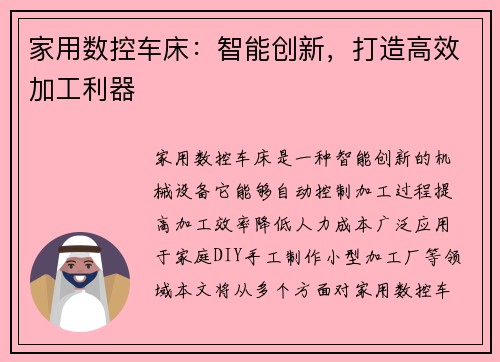 家用数控车床：智能创新，打造高效加工利器

家用数控车床是一种智能创新的机械设备它能够自动控制加工过程提高加工效率降低人力成本广泛应用于家庭DIY手工制作小型加工厂等领域本文将从多个方面对家用数控车